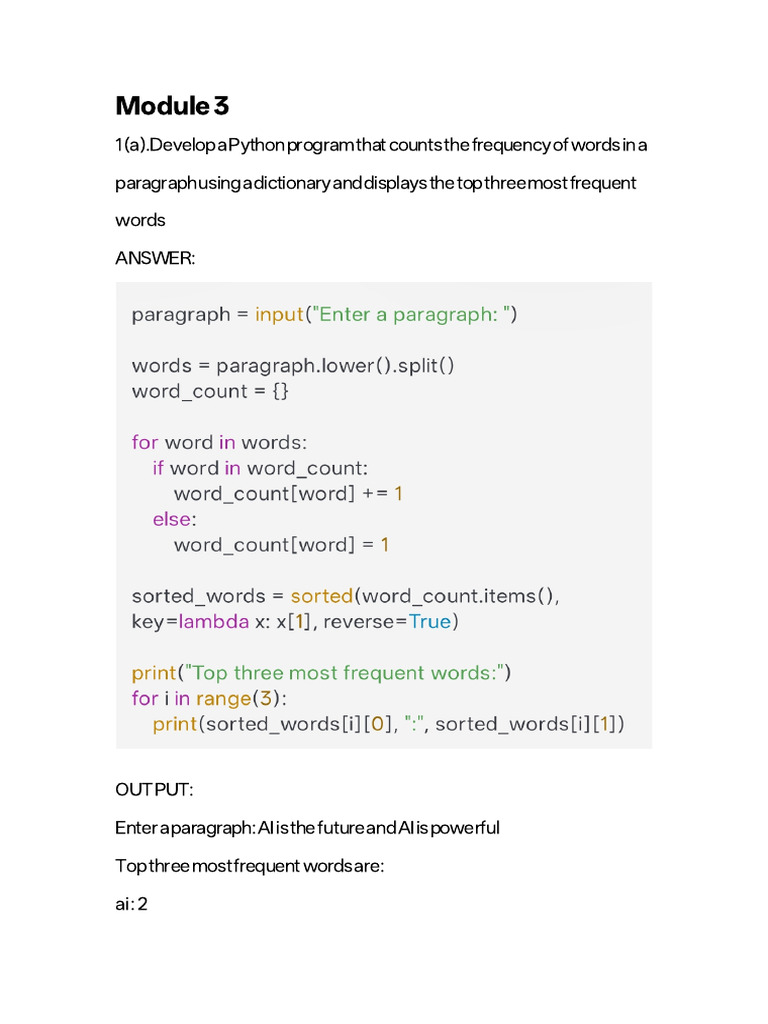 Module 3

1(a).Develop a Python program that counts the frequency of words in a paragraph using a dictionary and displays the top three most frequent words

ANSWER:

paragraph = input("Enter a paragraph: ")

words = paragraph.lower().split()
word_count = {}

for word in words:
   if word in word_count:
      word_count[word] += 1
   else:
      word_count[word] = 1

sorted_words = sorted(word_count.items(),
key=lambda x: x[1], reverse=True)

print("Top three most frequent words:")
for i in range(3):
   print(sorted_words[i][0], ":", sorted_words[i][1])

OUTPUT:

Enter a paragraph: AI is the future and AI is powerful

Top three most frequent words are:

ai: 2